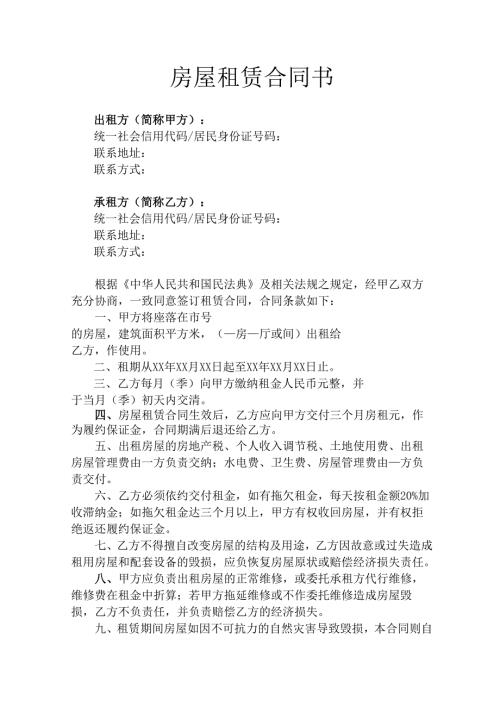 房屋租赁合同书

出租方（简称甲方）：
统一社会信用代码/居民身份证号码：
联系地址：
联系方式：

承租方（简称乙方）：
统一社会信用代码/居民身份证号码：
联系地址：
联系方式：

根据《中华人民共和国民法典》及相关法规之规定，经甲乙双方充分协商，一致同意签订租赁合同，合同条款如下：

一、甲方将座落在市号
的房屋，建筑面积平方米，（一房一厅或间）出租给
乙方，作使用。

二、租期从XX年XX月XX日起至XX年XX月XX日止。

三、乙方每月（季）向甲方缴纳租金人民币元整，并
于当月（季）初天内交清。

四、房屋租赁合同生效后，乙方应向甲方交付三个月房租元，作为履约保证金，合同期满后退还给乙方。

五、出租房屋的房地产税、个人收入调节税、土地使用费、出租房屋管理费由一方负责交纳；水电费、卫生费、房屋管理费由一方负责交付。

六、乙方必须依约交付租金，如有拖欠租金，每天按租金额20%加收滞纳金；如拖欠租金达三个月以上，甲方有权收回房屋，并有权拒绝返还履约保证金。

七、乙方不得擅自改变房屋的结构及用途，乙方因故意或过失造成租用房屋和配套设备的毁损，应负恢复房屋原状或赔偿经济损失责任。

八、甲方应负责出租房屋的正常维修，或委托承租方代行维修，维修费在租金中折算；若甲方拖延维修或不作委托维修造成房屋毁损，乙方不负责任，并负责赔偿乙方的经济损失。

九、租赁期间房屋如因不可抗力的自然灾害导致毁损，本合同则自